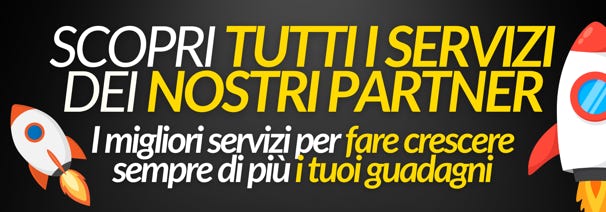 SCOPRI TUTTI I SERVIZI DEI NOSTRI PARTNER

I migliori servizi per fare crescere sempre di più i tuoi guadagni